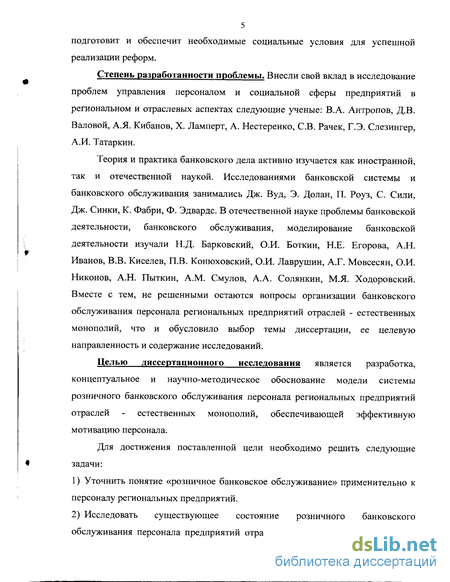 5

подготовит и обеспечит необходимые социальные условия для успешной реализации реформ.

Степень разработанности проблемы. Внесли свой вклад в исследование проблем управления персоналом и социальной сферы предприятий в региональном и отраслевых аспектах следующие ученые: В.А. Антропов, Д.В. Валовой, А.Я. Кибанов, Х. Ламперт, А. Нестеренко, С.В. Рачек, Г.Э. Слезингер, А.И. Татаркин.

Теория и практика банковского дела активно изучается как иностранной, так и отечественной наукой. Исследованиями банковской системы и банковского обслуживания занимались Дж. Вуд, Э. Долан, П. Роуз, С. Сили, Дж. Синки, К. Фабри, Ф. Эдвардс. В отечественной науке проблемы банковской деятельности, банковского обслуживания, моделирование банковской деятельности изучали Н.Д. Барковский, О.И. Боткин, Н.Е. Егорова, А.Н. Иванов, В.В. Киселев, П.В. Конюховский, О.И. Лаврушин, А.Г. Мовсесян, О.И. Никонов, А.Н. Пыткин, А.М. Смулов, А.А. Солянкин, М.Я. Ходоровский. Вместе с тем, не решенными остаются вопросы организации банковского обслуживания персонала региональных предприятий отраслей - естественных монополий, что и обусловило выбор темы диссертации, ее целевую направленность и содержание исследований.

Целью диссертационного исследования является разработка, концептуальное и научно-методическое обоснование модели системы розничного банковского обслуживания персонала региональных предприятий отраслей - естественных монополий, обеспечивающей эффективную мотивацию персонала.

Для достижения поставленной цели необходимо решить следующие задачи:

1) Уточнить понятие «розничное банковское обслуживание» применительно к персоналу региональных предприятий.

2) Исследовать существующее состояние розничного банковского обслуживания персонала предприятий отра

dsLib.net
библиотека диссертаций